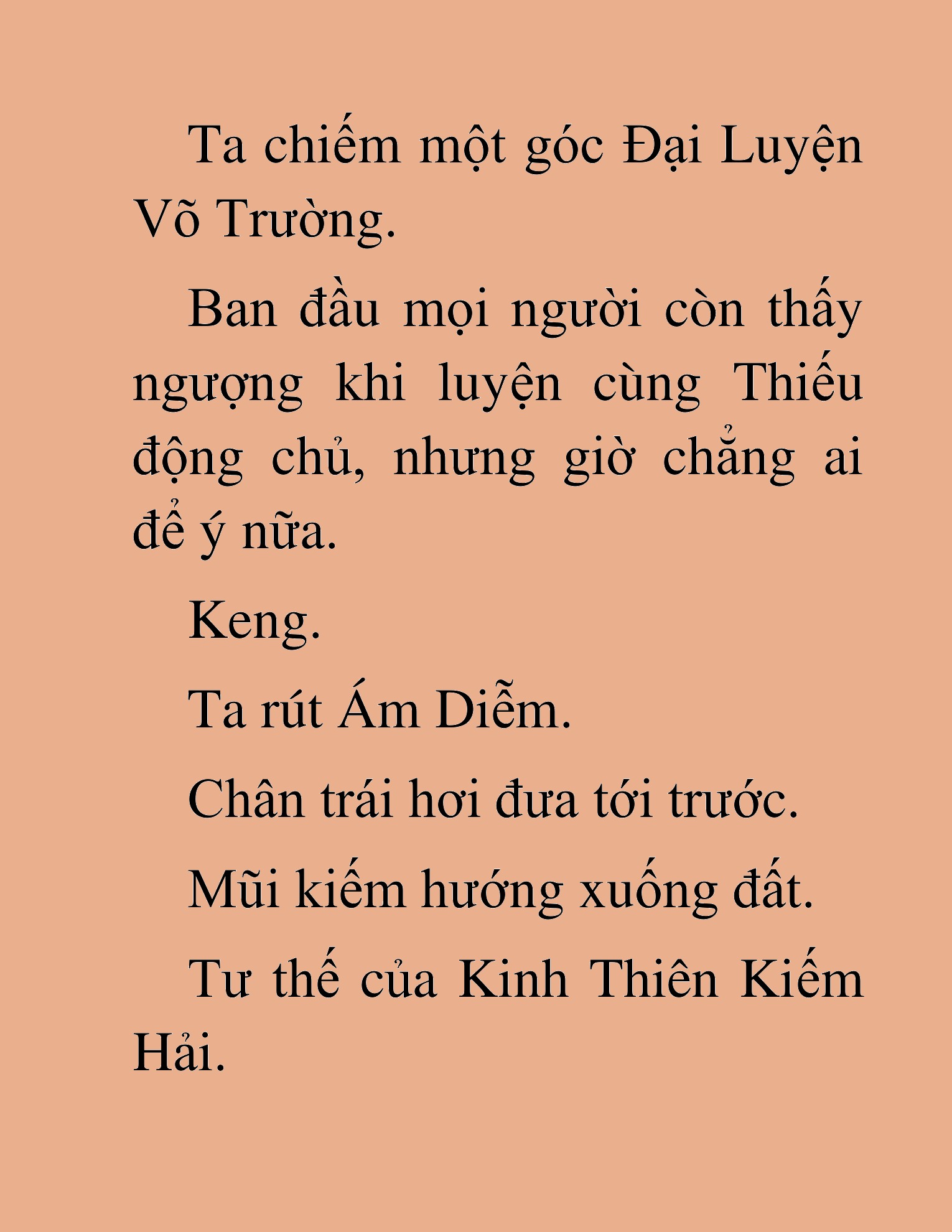 Ta chiếm một góc Đại Luyện Võ Trường.

Ban đầu mọi người còn thấy ngượng khi luyện cùng Thiếu động chủ, nhưng giờ chẳng ai để ý nữa.

Keng.

Ta rút Ám Diễm.

Chân trái hơi đưa tới trước.

Mũi kiếm hướng xuống đất.

Tư thế của Kinh Thiên Kiếm Hải.